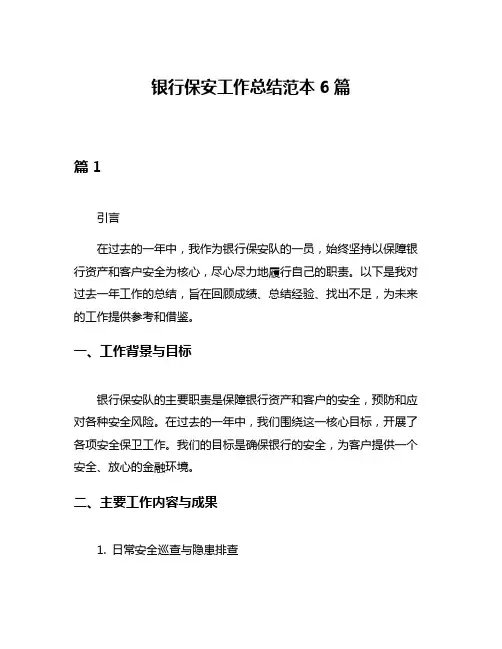 银行保安工作总结范本 6 篇

篇 1

引言

在过去的一年中，我作为银行保安队的一员，始终坚持以保障银行资产和客户安全为核心，尽心尽力地履行自己的职责。以下是我对过去一年工作的总结，旨在回顾成绩、总结经验、找出不足，为未来的工作提供参考和借鉴。

一、工作背景与目标

银行保安队的主要职责是保障银行资产和客户的安全，预防和应对各种安全风险。在过去的一年中，我们围绕这一核心目标，开展了各项安全保卫工作。我们的目标是确保银行的安全，为客户提供一个安全、放心的金融环境。

二、主要工作内容与成果

1. 日常安全巡查与隐患排查